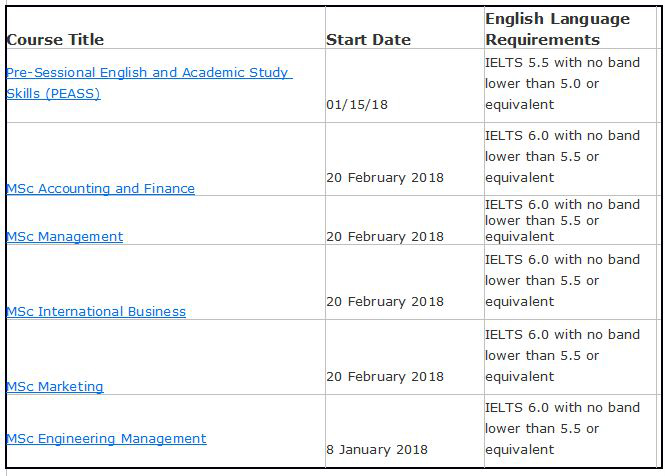 | Course Title | Start Date | English Language Requirements |
|---|---|---|
| Pre-Sessional English and Academic Study Skills (PEASS) | 01/15/18 | IELTS 5.5 with no band lower than 5.0 or equivalent |
| MSc Accounting and Finance | 20 February 2018 | IELTS 6.0 with no band lower than 5.5 or equivalent |
| MSc Management | 20 February 2018 | IELTS 6.0 with no band lower than 5.5 or equivalent |
| MSc International Business | 20 February 2018 | IELTS 6.0 with no band lower than 5.5 or equivalent |
| MSc Marketing | 20 February 2018 | IELTS 6.0 with no band lower than 5.5 or equivalent |
| MSc Engineering Management | 8 January 2018 | IELTS 6.0 with no band lower than 5.5 or equivalent |